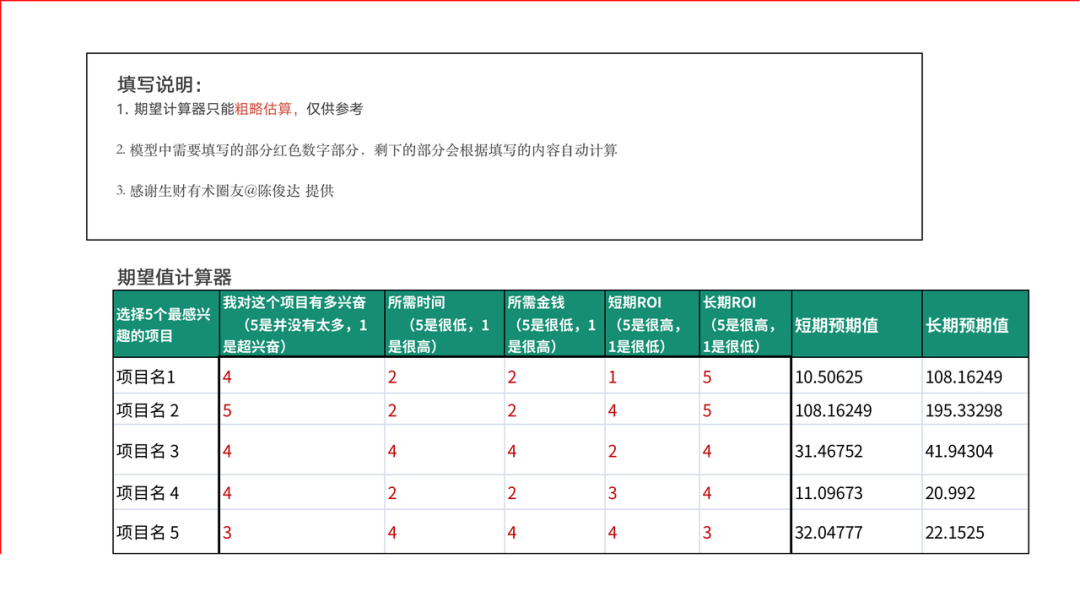 填写说明：
1. 期望计算器只能粗略估算，仅供参考

2. 模型中需要填写的部分红色数字部分，剩下的部分会根据填写的内容自动计算

3. 感谢生财有术圈友@陈俊达 提供

期望值计算器

| 选择5个最感兴趣的项目 | 我对这个项目有多兴奋（5是并没有太多，1是超兴奋） | 所需时间（5是很低，1是很高） | 所需金钱（5是很低，1是很高） | 短期ROI（5是很高，1是很低） | 长期ROI（5是很高，1是很低） | 短期预期值 | 长期预期值 |
|---|---|---|---|---|---|---|---|
| 项目名1 | 4 | 2 | 2 | 1 | 5 | 10.50625 | 108.16249 |
| 项目名 2 | 5 | 2 | 2 | 4 | 5 | 108.16249 | 195.33298 |
| 项目名 3 | 4 | 4 | 4 | 2 | 4 | 31.46752 | 41.94304 |
| 项目名 4 | 4 | 2 | 2 | 3 | 4 | 11.09673 | 20.992 |
| 项目名 5 | 3 | 4 | 4 | 4 | 3 | 32.04777 | 22.1525 |